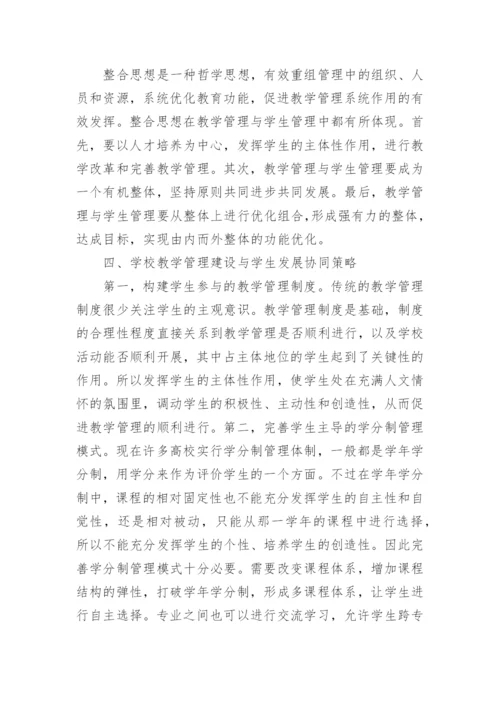 整合思想是一种哲学思想，有效重组管理中的组织、人员和资源，系统优化教育功能，促进教学管理系统作用的有效发挥。整合思想在教学管理与学生管理中都有所体现。首先，要以人才培养为中心，发挥学生的主体性作用，进行教学改革和完善教学管理。其次，教学管理与学生管理要成为一个有机整体，坚持原则共同进步共同发展。最后，教学管理与学生管理要从整体上进行优化组合,形成强有力的整体，达成目标，实现由内而外整体的功能优化。

四、学校教学管理建设与学生发展协同策略

第一，构建学生参与的教学管理制度。传统的教学管理制度很少关注学生的主观意识。教学管理制度是基础，制度的合理性程度直接关系到教学管理是否顺利进行，以及学校活动能否顺利开展，其中占主体地位的学生起到了关键性的作用。所以发挥学生的主体性作用，使学生处在充满人文情怀的氛围里，调动学生的积极性、主动性和创造性，从而促进教学管理的顺利进行。第二，完善学生主导的学分制管理模式。现在许多高校实行学分制管理体制，一般都是学年学分制，用学分来作为评价学生的一个方面。不过在学年学分制中，课程的相对固定性也不能充分发挥学生的自主性和自觉性，还是相对被动，只能从那一学年的课程中进行选择，所以不能充分发挥学生的个性、培养学生的创造性。因此完善学分制管理模式十分必要。需要改变课程体系，增加课程结构的弹性，打破学年学分制，形成多课程体系，让学生进行自主选择。专业之间也可以进行交流学习，允许学生跨专